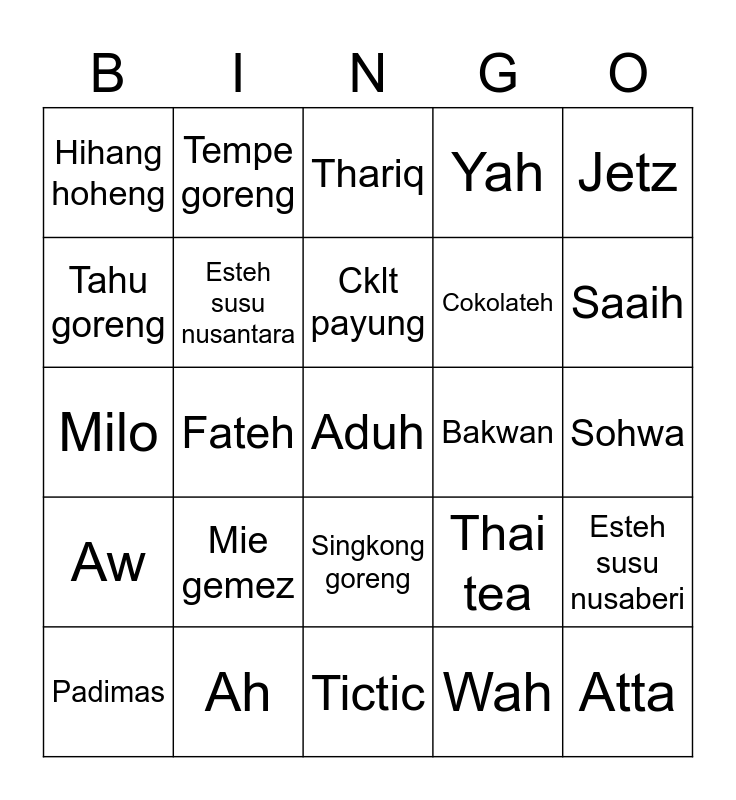 | B | I | N | G | O |
|---|---|---|---|---|
| Hihang hoheng | Tempe goreng | Thariq | Yah | Jetz |
| Tahu goreng | Esteh susu nusantara | Cklt payung | Cokolateh | Saaih |
| Milo | Fateh | Aduh | Bakwan | Sohwa |
| Aw | Mie gemez | Singkong goreng | Thai tea | Esteh susu nusaberi |
| Padimas | Ah | Tictic | Wah | Atta |